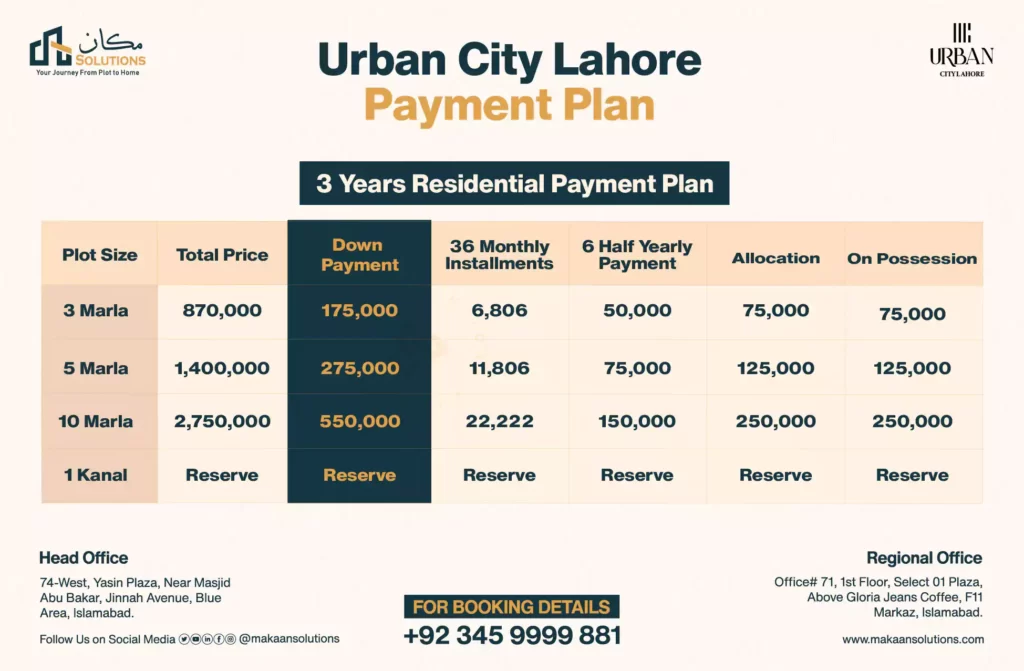 مکان
SOLUTIONS
Your Journey From Plot to Home

Urban City Lahore
Payment Plan

URBAN
CITY LAHORE

3 Years Residential Payment Plan

| Plot Size | Total Price | Down Payment | 36 Monthly Installments | 6 Half Yearly Payment | Allocation | On Possession |
|---|---|---|---|---|---|---|
| 3 Marla | 870,000 | 175,000 | 6,806 | 50,000 | 75,000 | 75,000 |
| 5 Marla | 1,400,000 | 275,000 | 11,806 | 75,000 | 125,000 | 125,000 |
| 10 Marla | 2,750,000 | 550,000 | 22,222 | 150,000 | 250,000 | 250,000 |
| 1 Kanal | Reserve | Reserve | Reserve | Reserve | Reserve | Reserve |

Head Office
74-West, Yasin Plaza, Near Masjid Abu Bakar, Jinnah Avenue, Blue Area, Islamabad.

Follow Us on Social Media @makaansolutions

FOR BOOKING DETAILS
+92 345 9999 881

Regional Office
Office# 71, 1st Floor, Select 01 Plaza, Above Gloria Jeans Coffee, F11 Markaz, Islamabad.

www.makaansolutions.com